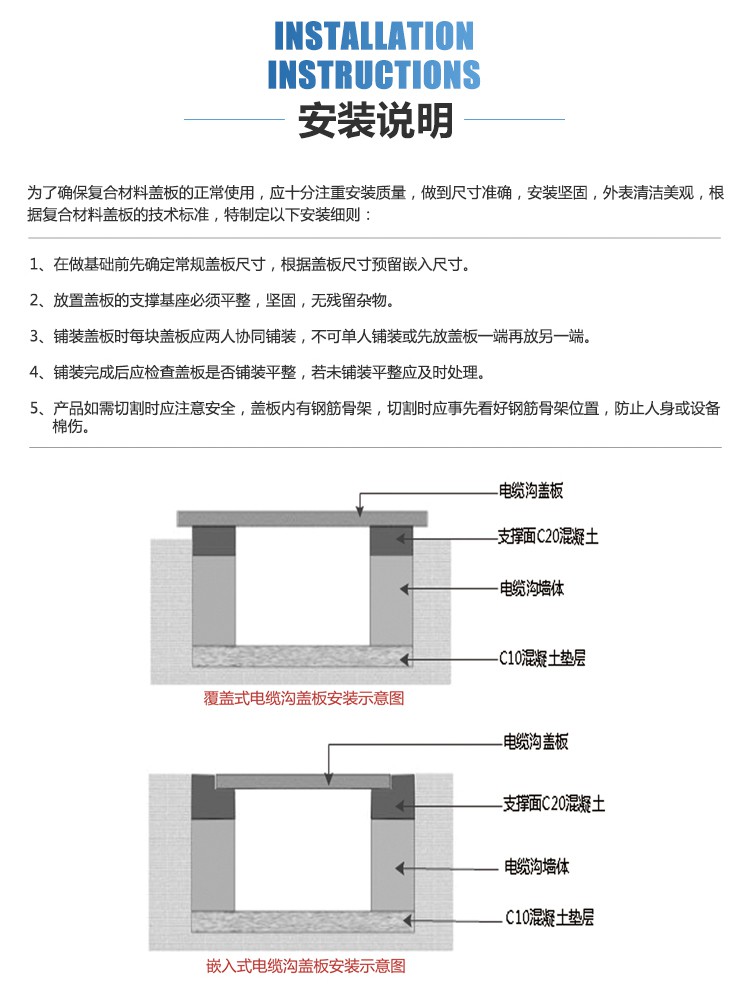 INSTALLATION
INSTRUCTIONS
安装说明

为了确保复合材料盖板的正常使用，应十分注重安装质量，做到尺寸准确，安装坚固，外表清洁美观，根据复合材料盖板的技术标准，特制定以下安装细则：

1、在做基础前先确定常规盖板尺寸，根据盖板尺寸预留嵌入尺寸。

2、放置盖板的支撑基座必须平整，坚固，无残留杂物。

3、铺装盖板时每块盖板应两人协同铺装，不可单人铺装或先放盖板一端再放另一端。

4、铺装完成后应检查盖板是否铺装平整，若未铺装平整应及时处理。

5、产品如需切割时应注意安全，盖板内有钢筋骨架，切割时应事先看好钢筋骨架位置，防止人身或设备棉伤。

电缆沟盖板
支撑面C20混凝土
电缆沟墙体
C10混凝土垫层
覆盖式电缆沟盖板安装示意图

电缆沟盖板
支撑面C20混凝土
电缆沟墙体
C10混凝土垫层
嵌入式电缆沟盖板安装示意图